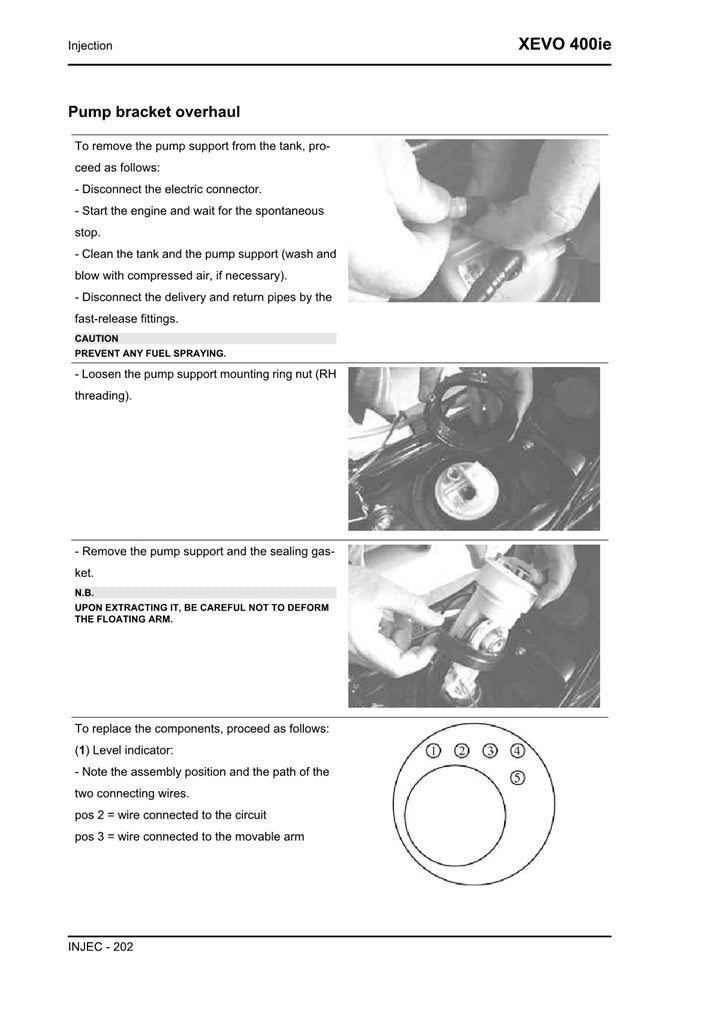 Injection

XEVO 400ie

Pump bracket overhaul

To remove the pump support from the tank, proceed as follows:
- Disconnect the electric connector.
- Start the engine and wait for the spontaneous stop.
- Clean the tank and the pump support (wash and blow with compressed air, if necessary).
- Disconnect the delivery and return pipes by the fast-release fittings.

CAUTION
PREVENT ANY FUEL SPRAYING.

- Loosen the pump support mounting ring nut (RH threading).

- Remove the pump support and the sealing gasket.

N.B.
UPON EXTRACTING IT, BE CAREFUL NOT TO DEFORM THE FLOATING ARM.

To replace the components, proceed as follows:
(1) Level indicator:
- Note the assembly position and the path of the two connecting wires.
pos 2 = wire connected to the circuit
pos 3 = wire connected to the movable arm

1 2 3 4
5

INJEC - 202